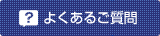 ? よくあるご質問